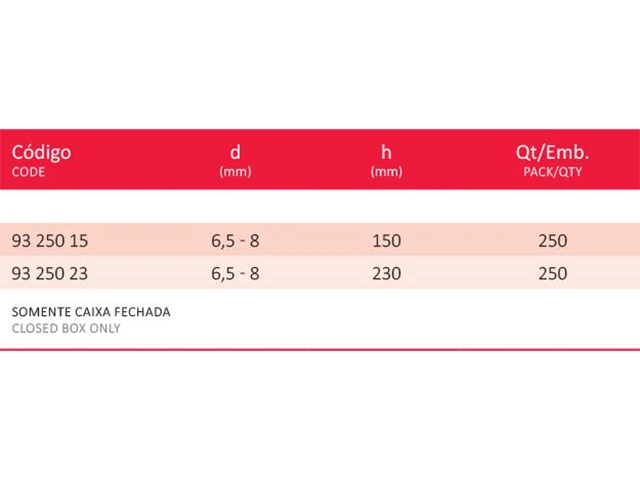 | Código CODE | d (mm) | h (mm) | Qt/Emb. PACK/QTY |
|---|---|---|---|
| 93 250 15 | 6,5 - 8 | 150 | 250 |
| 93 250 23 | 6,5 - 8 | 230 | 250 |

SOMENTE CAIXA FECHADA
CLOSED BOX ONLY